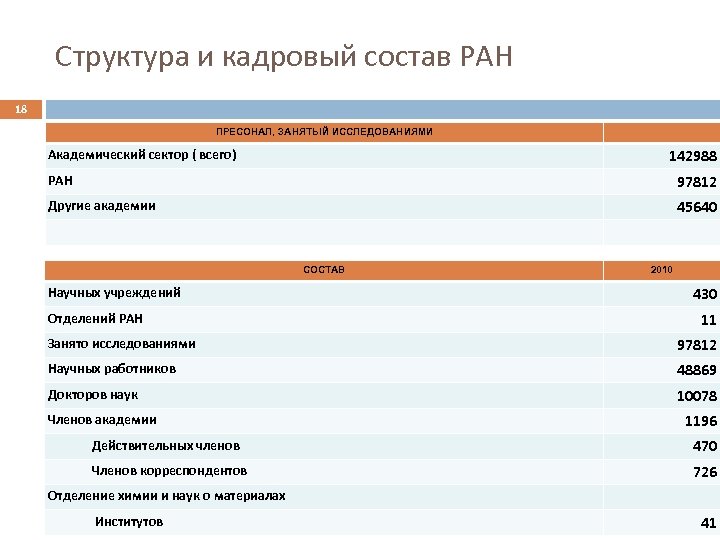 Структура и кадровый состав РАН

18

| ПРЕСОНАЛ, ЗАНЯТЫЙ ИССЛЕДОВАНИЯМИ | |
|---|---|
| Академический сектор ( всего) | 142988 |
| РАН | 97812 |
| Другие академии | 45640 |
| | |

| СОСТАВ | 2010 |
|---|---|
| Научных учреждений | 430 |
| Отделений РАН | 11 |
| Занято исследованиями | 97812 |
| Научных работников | 48869 |
| Докторов наук | 10078 |
| Членов академии | 1196 |
| Действительных членов | 470 |
| Членов корреспондентов | 726 |
| Отделение химии и наук о материалах | |
| Институтов | 41 |